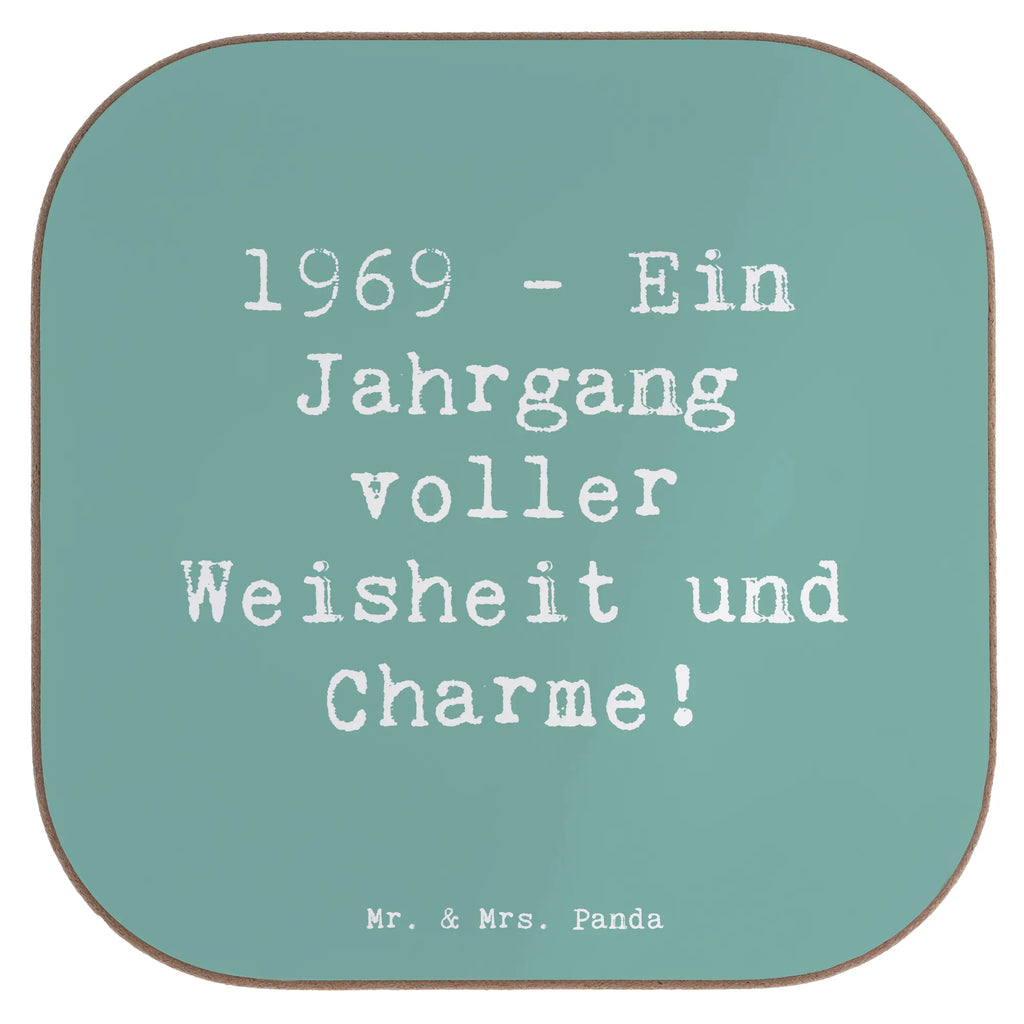 1969 - Ein Jahrgang voller Weisheit und Charme!

Mr. & Mrs. Panda